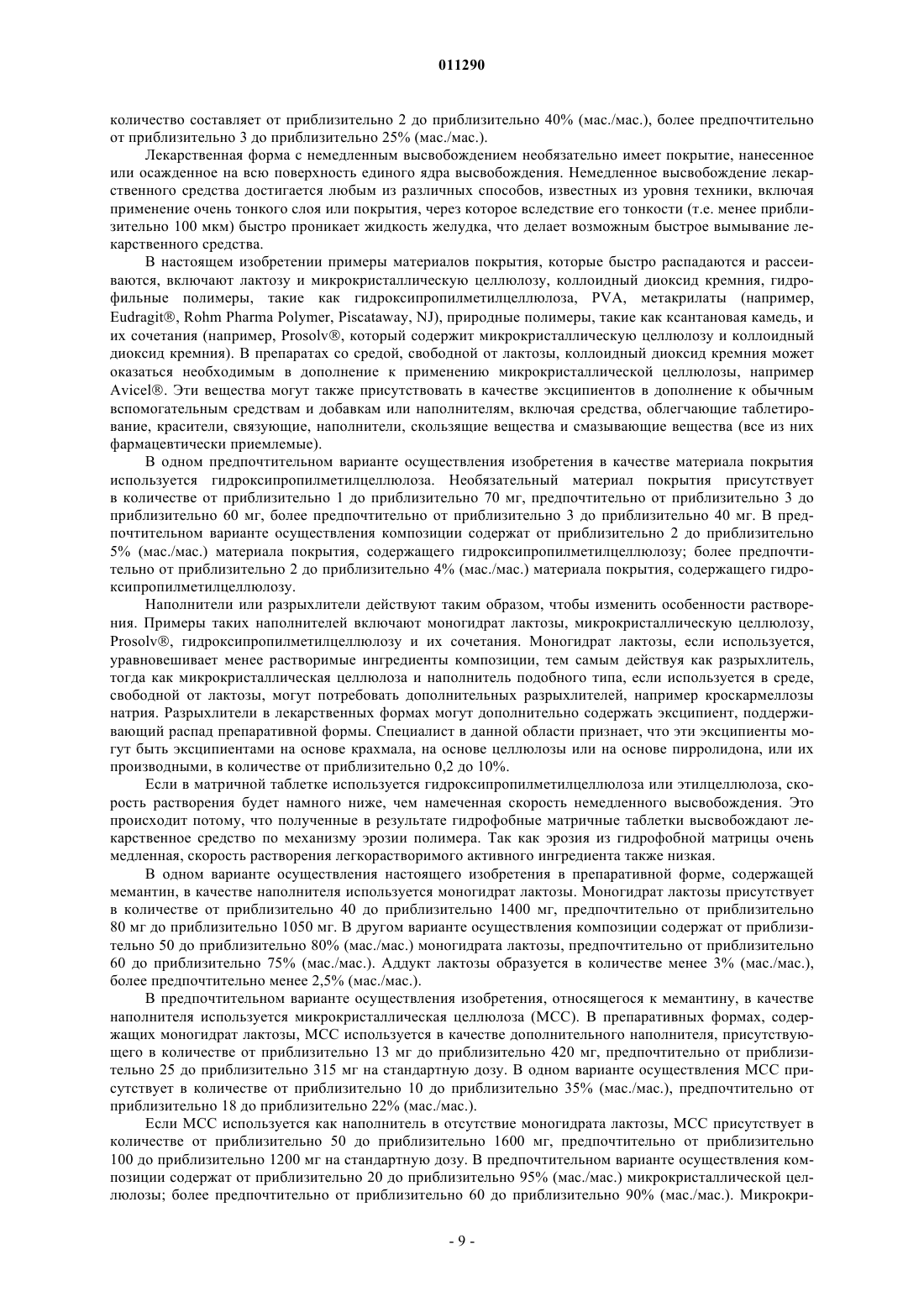 011290

количество составляет от приблизительно 2 до приблизительно 40% (мас./мас.), более предпочтительно от приблизительно 3 до приблизительно 25% (мас./мас.).

Лекарственная форма с немедленным высвобождением необязательно имеет покрытие, нанесенное или осажденное на всю поверхность единого ядра высвобождения. Немедленное высвобождение лекарственного средства достигается любым из различных способов, известных из уровня техники, включая применение очень тонкого слоя или покрытия, через которое вследствие его тонкости (т.е. менее приблизительно 100 мкм) быстро проникает жидкость желудка, что делает возможным быстрое вымывание лекарственного средства.

В настоящем изобретении примеры материалов покрытия, которые быстро распадаются и рассеиваются, включают лактозу и микрокристаллическую целлюлозу, коллоидный диоксид кремния, гидрофильные полимеры, такие как гидроксипропилметилцеллюлоза, PVA, метакрилаты (например, Eudragit®, Rohm Pharma Polymer, Piscataway, NJ), природные полимеры, такие как ксантановая камедь, и их сочетания (например, Prosolv®, который содержит микрокристаллическую целлюлозу и коллоидный диоксид кремния). В препаратах со средой, свободной от лактозы, коллоидный диоксид кремния может оказаться необходимым в дополнение к применению микрокристаллической целлюлозы, например Avicel®. Эти вещества могут также присутствовать в качестве эксципиентов в дополнение к обычным вспомогательным средствам и добавкам или наполнителям, включая средства, облегчающие таблетирование, красители, связующие, наполнители, скользящие вещества и смазывающие вещества (все из них фармацевтически приемлемые).

В одном предпочтительном варианте осуществления изобретения в качестве материала покрытия используется гидроксипропилметилцеллюлоза. Необязательный материал покрытия присутствует в количестве от приблизительно 1 до приблизительно 70 мг, предпочтительно от приблизительно 3 до приблизительно 60 мг, более предпочтительно от приблизительно 3 до приблизительно 40 мг. В предпочтительном варианте осуществления композиции содержат от приблизительно 2 до приблизительно 5% (мас./мас.) материала покрытия, содержащего гидроксипропилметилцеллюлозу; более предпочтительно от приблизительно 2 до приблизительно 4% (мас./мас.) материала покрытия, содержащего гидроксипропилметилцеллюлозу.

Наполнители или разрыхлители действуют таким образом, чтобы изменить особенности растворения. Примеры таких наполнителей включают моногидрат лактозы, микрокристаллическую целлюлозу, Prosolv®, гидроксипропилметилцеллюлозу и их сочетания. Моногидрат лактозы, если используется, уравновешивает менее растворимые ингредиенты композиции, тем самым действуя как разрыхлитель, тогда как микрокристаллическая целлюлоза и наполнитель подобного типа, если используется в среде, свободной от лактозы, могут потребовать дополнительных разрыхлителей, например кроскармеллозы натрия. Разрыхлители в лекарственных формах могут дополнительно содержать эксципиент, поддерживающий распад препаративной формы. Специалист в данной области признает, что эти эксципиенты могут быть эксципиентами на основе крахмала, на основе целлюлозы или на основе пирролидона, или их производными, в количестве от приблизительно 0,2 до 10%.

Если в матричной таблетке используется гидроксипропилметилцеллюлоза или этилцеллюлоза, скорость растворения будет намного ниже, чем намеченная скорость немедленного высвобождения. Это происходит потому, что полученные в результате гидрофобные матричные таблетки высвобождают лекарственное средство по механизму эрозии полимера. Так как эрозия из гидрофобной матрицы очень медленная, скорость растворения легкорастворимого активного ингредиента также низкая.

В одном варианте осуществления настоящего изобретения в препаративной форме, содержащей мемантин, в качестве наполнителя используется моногидрат лактозы. Моногидрат лактозы присутствует в количестве от приблизительно 40 до приблизительно 1400 мг, предпочтительно от приблизительно 80 мг до приблизительно 1050 мг. В другом варианте осуществления композиции содержат от приблизительно 50 до приблизительно 80% (мас./мас.) моногидрата лактозы, предпочтительно от приблизительно 60 до приблизительно 75% (мас./мас.). Аддукт лактозы образуется в количестве менее 3% (мас./мас.), более предпочтительно менее 2,5% (мас./мас.).

В предпочтительном варианте осуществления изобретения, относящегося к мемантину, в качестве наполнителя используется микрокристаллическая целлюлоза (МСС). В препаративных формах, содержащих моногидрат лактозы, МСС используется в качестве дополнительного наполнителя, присутствующего в количестве от приблизительно 13 мг до приблизительно 420 мг, предпочтительно от приблизительно 25 до приблизительно 315 мг на стандартную дозу. В одном варианте осуществления МСС присутствует в количестве от приблизительно 10 до приблизительно 35% (мас./мас.), предпочтительно от приблизительно 18 до приблизительно 22% (мас./мас.).

Если МСС используется как наполнитель в отсутствие моногидрата лактозы, МСС присутствует в количестве от приблизительно 50 до приблизительно 1600 мг, предпочтительно от приблизительно 100 до приблизительно 1200 мг на стандартную дозу. В предпочтительном варианте осуществления композиции содержат от приблизительно 20 до приблизительно 95% (мас./мас.) микрокристаллической целлюлозы; более предпочтительно от приблизительно 60 до приблизительно 90% (мас./мас.). Микрокри-

- 9 -